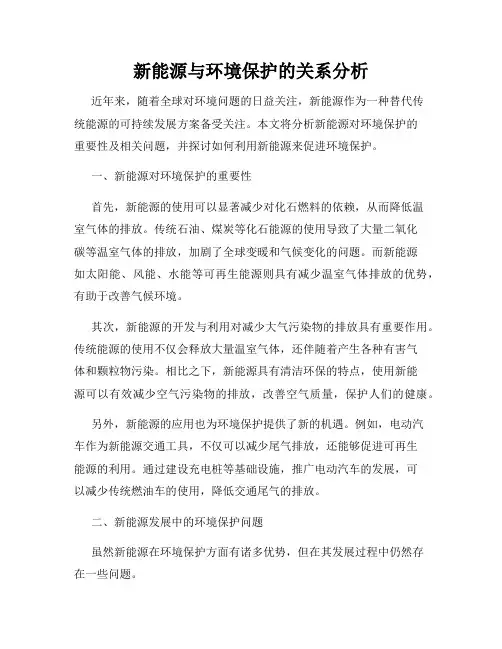 新能源与环境保护的关系分析

近年来，随着全球对环境问题的日益关注，新能源作为一种替代传统能源的可持续发展方案备受关注。本文将分析新能源对环境保护的重要性及相关问题，并探讨如何利用新能源来促进环境保护。

一、新能源对环境保护的重要性

首先，新能源的使用可以显著减少对化石燃料的依赖，从而降低温室气体的排放。传统石油、煤炭等化石能源的使用导致了大量二氧化碳等温室气体的排放，加剧了全球变暖和气候变化的问题。而新能源如太阳能、风能、水能等可再生能源则具有减少温室气体排放的优势，有助于改善气候环境。

其次，新能源的开发与利用对减少大气污染物的排放具有重要作用。传统能源的使用不仅会释放大量温室气体，还伴随着产生各种有害气体和颗粒物污染。相比之下，新能源具有清洁环保的特点，使用新能源可以有效减少空气污染物的排放，改善空气质量，保护人们的健康。

另外，新能源的应用也为环境保护提供了新的机遇。例如，电动汽车作为新能源交通工具，不仅可以减少尾气排放，还能够促进可再生能源的利用。通过建设充电桩等基础设施，推广电动汽车的发展，可以减少传统燃油车的使用，降低交通尾气的排放。

二、新能源发展中的环境保护问题

虽然新能源在环境保护方面有诸多优势，但在其发展过程中仍然存在一些问题。